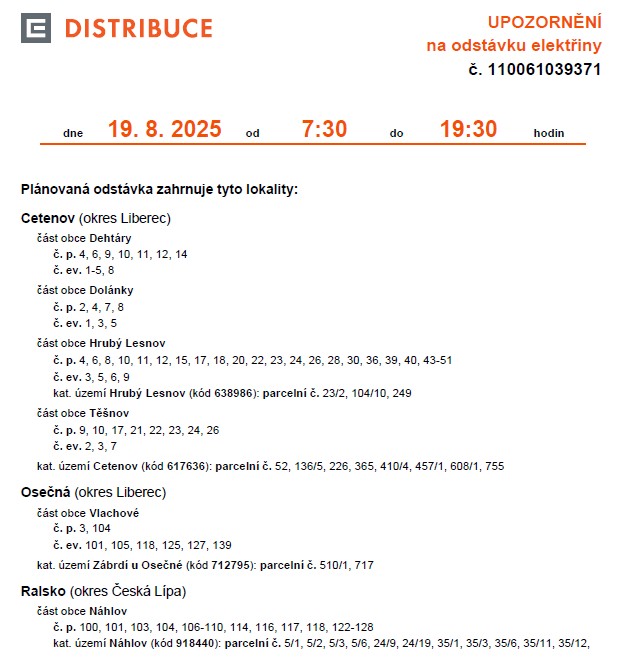 DISTRIBUCE

UPOZORNĚNÍ
na odstávku elektřiny
č. 110061039371

dne 19. 8. 2025 od 7:30 do 19:30 hodin

Plánovaná odstávka zahrnuje tyto lokality:

Cetenov (okres Liberec)
část obce Dehtáry
č. p. 4, 6, 9, 10, 11, 12, 14
č. ev. 1-5, 8
část obce Dolánky
č. p. 2, 4, 7, 8
č. ev. 1, 3, 5
část obce Hrubý Lesnov
č. p. 4, 6, 8, 10, 11, 12, 15, 17, 18, 20, 22, 23, 24, 26, 28, 30, 36, 39, 40, 43-51
č. ev. 3, 5, 6, 9
kat. území Hrubý Lesnov (kód 638986): parcelní č. 23/2, 104/10, 249
část obce Těšnov
č. p. 9, 10, 17, 21, 22, 23, 24, 26
č. ev. 2, 3, 7
kat. území Cetenov (kód 617636): parcelní č. 52, 136/5, 226, 365, 410/4, 457/1, 608/1, 755

Osečná (okres Liberec)
část obce Vlachové
č. p. 3, 104
č. ev. 101, 105, 118, 125, 127, 139
kat. území Zábrdí u Osečné (kód 712795): parcelní č. 510/1, 717

Ralsko (okres Česká Lípa)
část obce Náhlov
č. p. 100, 101, 103, 104, 106-110, 114, 116, 117, 118, 122-128
kat. území Náhlov (kód 918440): parcelní č. 5/1, 5/2, 5/3, 5/6, 24/9, 24/19, 35/1, 35/3, 35/6, 35/11, 35/12,